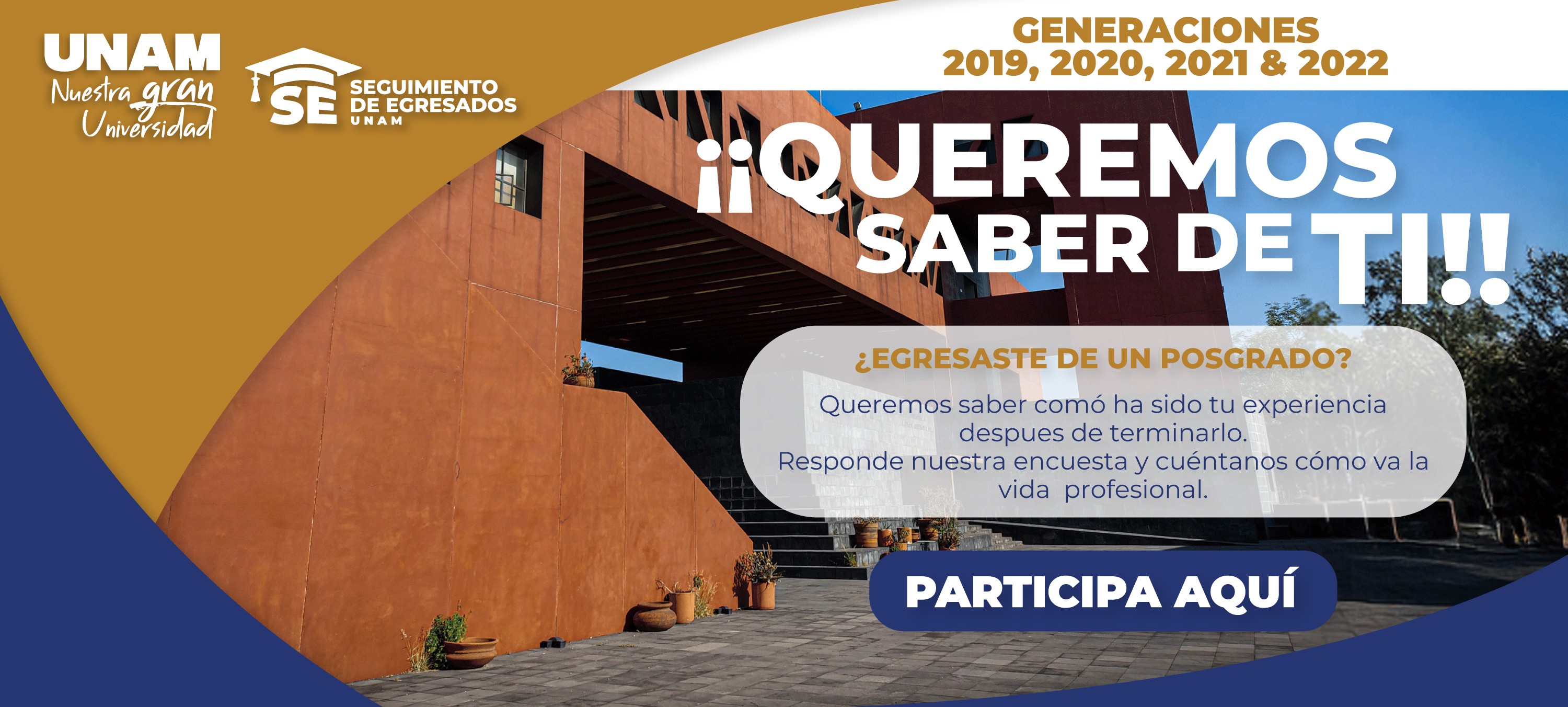 UNAM
Nuestra gran
Universidad

SE
SEGUIMIENTO
DE EGRESADOS
UNAM

GENERACIONES
2019, 2020, 2021 & 2022

¡¡QUEREMOS
SABER DE TI!!

¿EGRESASTE DE UN POSGRADO?

Queremos saber comó ha sido tu experiencia despues de terminarlo.
Responde nuestra encuesta y cuéntanos cómo va la vida profesional.

PARTICIPA AQUÍ